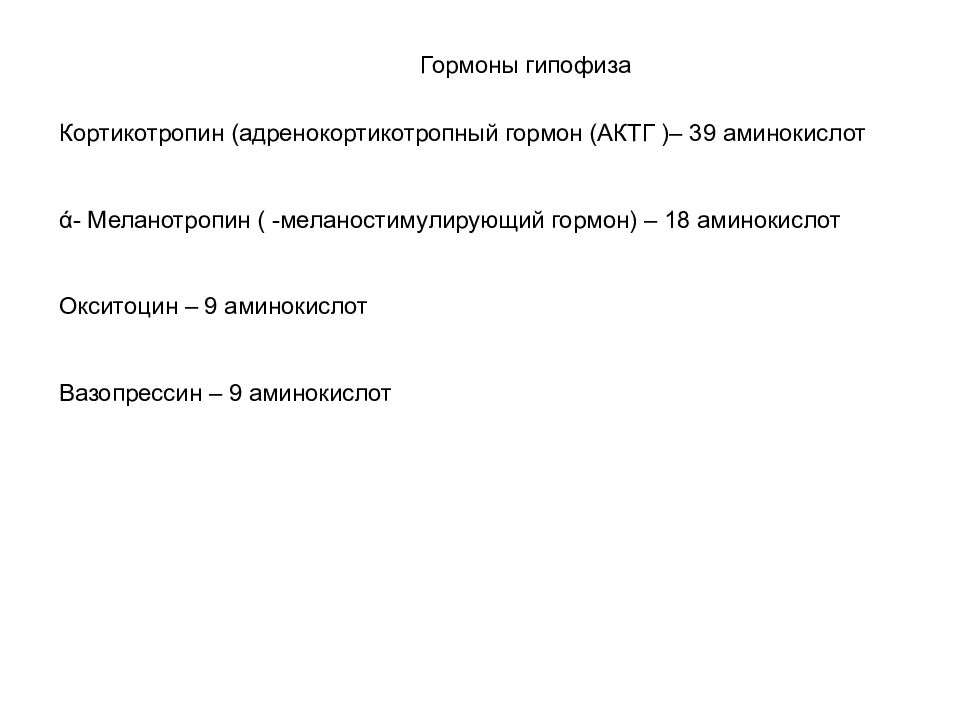 Гормоны гипофиза

Кортикотропин (адренокортикотропный гормон (АКТГ )– 39 аминокислот

ά- Меланотропин ( -меланостимулирующий гормон) – 18 аминокислот

Окситоцин – 9 аминокислот

Вазопрессин – 9 аминокислот